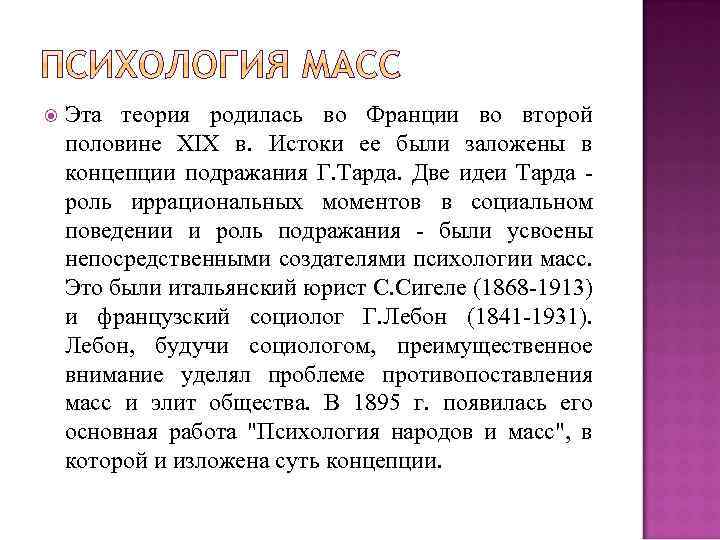 ПСИХОЛОГИЯ МАСС

Эта теория родилась во Франции во второй половине XIX в. Истоки ее были заложены в концепции подражания Г.Тарда. Две идеи Тарда - роль иррациональных моментов в социальном поведении и роль подражания - были усвоены непосредственными создателями психологии масс. Это были итальянский юрист С.Сигеле (1868-1913) и французский социолог Г.Лебон (1841-1931). Лебон, будучи социологом, преимущественное внимание уделял проблеме противопоставления масс и элит общества. В 1895 г. появилась его основная работа "Психология народов и масс", в которой и изложена суть концепции.